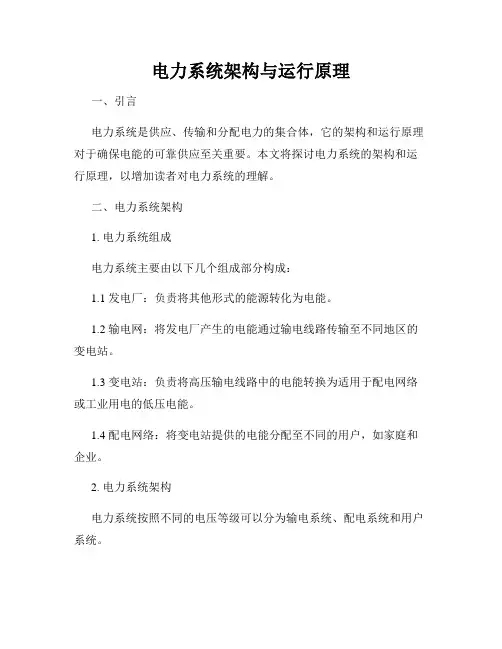 电力系统架构与运行原理

一、引言

电力系统是供应、传输和分配电力的集合体，它的架构和运行原理对于确保电能的可靠供应至关重要。本文将探讨电力系统的架构和运行原理，以增加读者对电力系统的理解。

二、电力系统架构

1. 电力系统组成

电力系统主要由以下几个组成部分构成：

1.1 发电厂：负责将其他形式的能源转化为电能。

1.2 输电网：将发电厂产生的电能通过输电线路传输至不同地区的变电站。

1.3 变电站：负责将高压输电线路中的电能转换为适用于配电网络或工业用电的低压电能。

1.4 配电网络：将变电站提供的电能分配至不同的用户，如家庭和企业。

2. 电力系统架构

电力系统按照不同的电压等级可以分为输电系统、配电系统和用户系统。